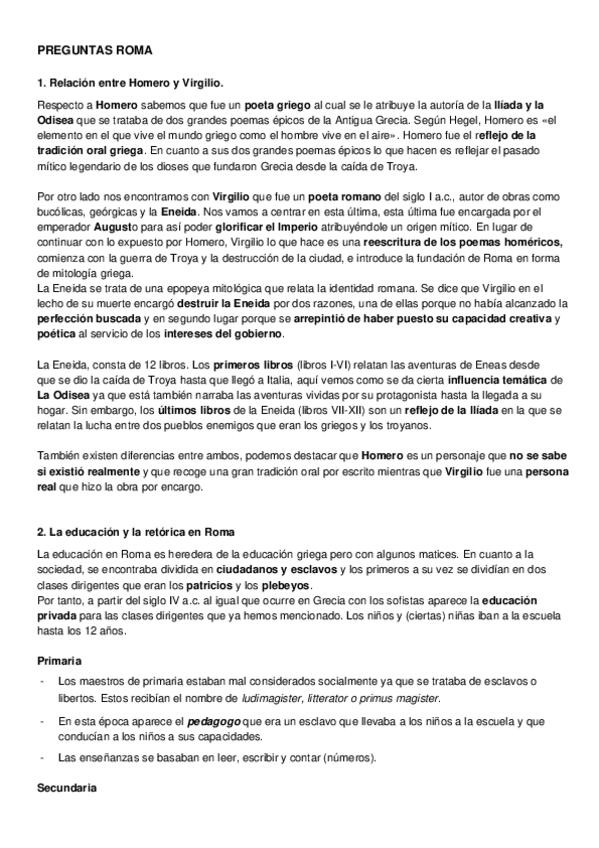 PREGUNTAS ROMA

1. Relación entre Homero y Virgilio.

Respecto a Homero sabemos que fue un poeta griego al cual se le atribuye la autoría de la Ilíada y la Odisea que se trataba de dos grandes poemas épicos de la Antigua Grecia. Según Hegel, Homero es «el elemento en el que vive el mundo griego como el hombre vive en el aire». Homero fue el reflejo de la tradición oral griega. En cuanto a sus dos grandes poemas épicos lo que hacen es reflejar el pasado mítico legendario de los dioses que fundaron Grecia desde la caída de Troya.

Por otro lado nos encontramos con Virgilio que fue un poeta romano del siglo I a.c., autor de obras como bucólicas, geórgicas y la Eneida. Nos vamos a centrar en esta última, esta última fue encargada por el emperador Augusto para así poder glorificar el Imperio atribuyéndole un origen mítico. En lugar de continuar con lo expuesto por Homero, Virgilio lo que hace es una reescritura de los poemas homéricos, comienza con la guerra de Troya y la destrucción de la ciudad, e introduce la fundación de Roma en forma de mitología griega.
La Eneida se trata de una epopeya mitológica que relata la identidad romana. Se dice que Virgilio en el lecho de su muerte encargó destruir la Eneida por dos razones, una de ellas porque no había alcanzado la perfección buscada y en segundo lugar porque se arrepintió de haber puesto su capacidad creativa y poética al servicio de los intereses del gobierno.

La Eneida, consta de 12 libros. Los primeros libros (libros I-VI) relatan las aventuras de Eneas desde que se dio la caída de Troya hasta que llegó a Italia, aquí vemos como se da cierta influencia temática de La Odisea ya que está también narraba las aventuras vividas por su protagonista hasta la llegada a su hogar. Sin embargo, los últimos libros de la Eneida (libros VII-XII) son un reflejo de la Ilíada en la que se relatan la lucha entre dos pueblos enemigos que eran los griegos y los troyanos.

También existen diferencias entre ambos, podemos destacar que Homero es un personaje que no se sabe si existió realmente y que recoge una gran tradición oral por escrito mientras que Virgilio fue una persona real que hizo la obra por encargo.

2. La educación y la retórica en Roma

La educación en Roma es heredera de la educación griega pero con algunos matices. En cuanto a la sociedad, se encontraba dividida en ciudadanos y esclavos y los primeros a su vez se dividían en dos clases dirigentes que eran los patricios y los plebeyos.
Por tanto, a partir del siglo IV a.c. al igual que ocurre en Grecia con los sofistas aparece la educación privada para las clases dirigentes que ya hemos mencionado. Los niños y (ciertas) niñas iban a la escuela hasta los 12 años.

Primaria

- Los maestros de primaria estaban mal considerados socialmente ya que se trataba de esclavos o libertos. Estos recibían el nombre de ludimagister, litterator o primus magister.
- En esta época aparece el pedagogo que era un esclavo que llevaba a los niños a la escuela y que conducían a los niños a sus capacidades.
- Las enseñanzas se basaban en leer, escribir y contar (números).

Secundaria